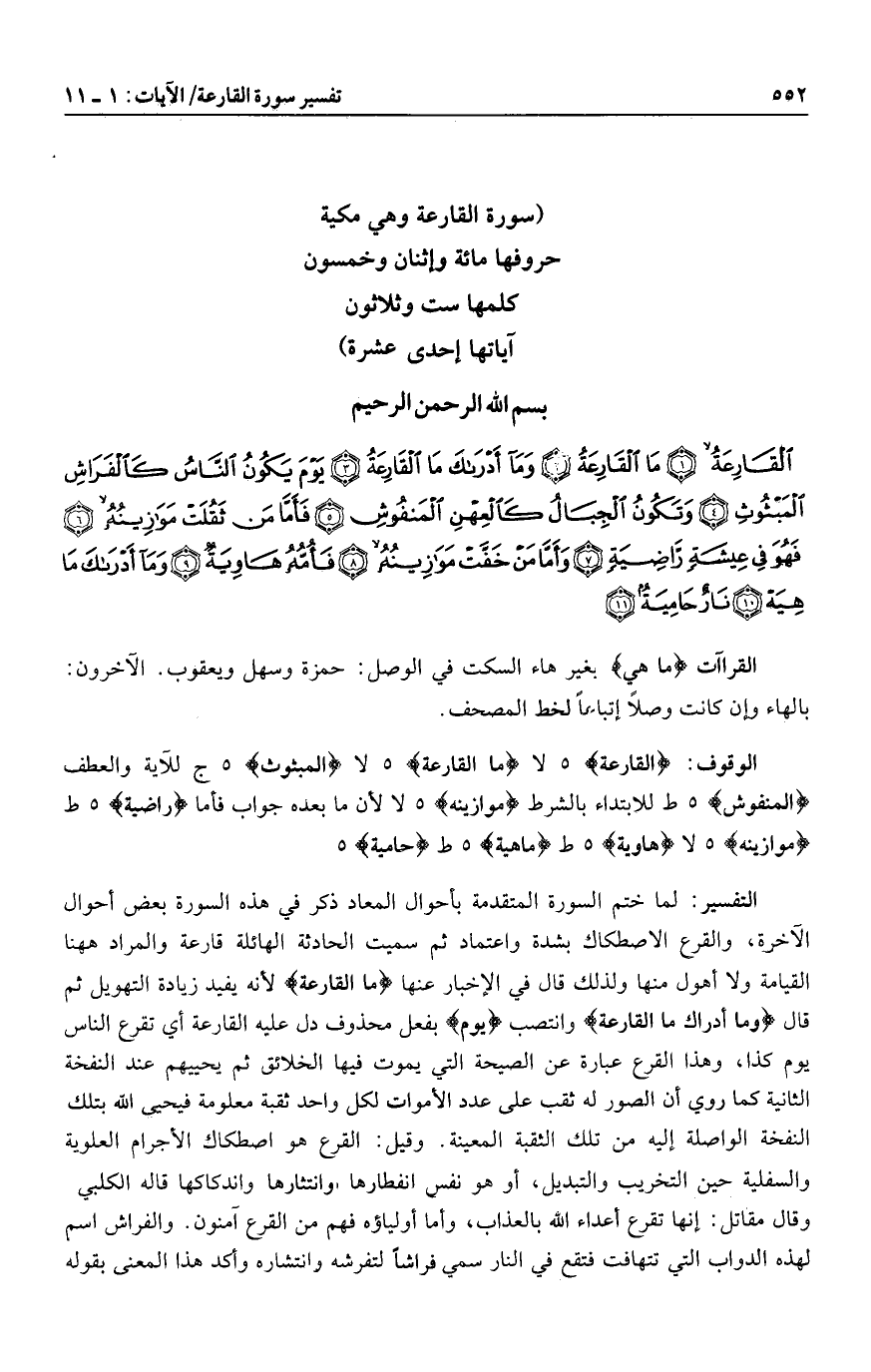 ٥٥٢ تفسير سورة القارعة/ الآيات: ١ ـ ١١

(سورة القارعة وهي مكية
حروفها مائة وإثنان وخمسون
كلمها ست وثلاثون
آياتها إحدى عشرة)

بسم الله الرحمن الرحيم

ٱلْقَارِعَةُ ﴿١﴾ مَا ٱلْقَارِعَةُ ﴿٢﴾ وَمَآ أَدْرَىٰكَ مَا ٱلْقَارِعَةُ ﴿٣﴾ يَوْمَ يَكُونُ ٱلنَّاسُ كَٱلْفَرَاشِ ٱلْمَبْثُوثِ ﴿٤﴾ وَتَكُونُ ٱلْجِبَالُ كَٱلْعِهْنِ ٱلْمَنفُوشِ ﴿٥﴾ فَأَمَّا مَن ثَقُلَتْ مَوَٰزِينُهُۥ ﴿٦﴾ فَهُوَ فِى عِيشَةٍ رَّاضِيَةٍ ﴿٧﴾ وَأَمَّا مَنْ خَفَّتْ مَوَٰزِينُهُۥ ﴿٨﴾ فَأُمُّهُۥ هَاوِيَةٌ ﴿٩﴾ وَمَآ أَدْرَىٰكَ مَا هِيَهْ ﴿١٠﴾ نَارٌ حَامِيَةٌۢ ﴿١١﴾

القراآت ﴿ما هي﴾ بغير هاء السكت في الوصل: حمزة وسهل ويعقوب. الآخرون: بالهاء وإن كانت وصلاً إتباعاً لخط المصحف.

الوقوف: ﴿القارعة﴾ ٥ لا ﴿ما القارعة﴾ ٥ لا ﴿المبثوث﴾ ٥ ج للآية والعطف ﴿المنفوش﴾ ٥ ط للابتداء بالشرط ﴿موازينه﴾ ٥ لا لأن ما بعده جواب فأما ﴿راضية﴾ ٥ ط ﴿موازينه﴾ ٥ لا ﴿هاوية﴾ ٥ ط ﴿ماهية﴾ ٥ ط ﴿حامية﴾ ٥

التفسير: لما ختم السورة المتقدمة بأحوال المعاد ذكر في هذه السورة بعض أحوال الآخرة، والقرع الاصطكاك بشدة واعتماد ثم سميت الحادثة الهائلة قارعة والمراد ههنا القيامة ولا أهول منها ولذلك قال في الإخبار عنها ﴿ما القارعة﴾ لأنه يفيد زيادة التهويل ثم قال ﴿وما أدراك ما القارعة﴾ وانتصب ﴿يوم﴾ بفعل محذوف دل عليه القارعة أي تقرع الناس يوم كذا، وهذا القرع عبارة عن الصيحة التي يموت فيها الخلائق ثم يحييهم عند النفخة الثانية كما روي أن الصور له ثقب على عدد الأموات لكل واحد ثقبة معلومة فيحيي الله بتلك النفخة الواصلة إليه من تلك الثقبة المعينة. وقيل: القرع هو اصطكاك الأجرام العلوية والسفلية حين التخريب والتبديل، أو هو نفس انفطارها ،وانتثارها واندكاكها قاله الكلبي وقال مقاتل: إنها تقرع أعداء الله بالعذاب، وأما أولياؤه فهم من القرع آمنون. والفراش اسم لهذه الدواب التي تتهافت فتقع في النار سمي فراشاً لتفرشه وانتشاره وأكد هذا المعنى بقوله